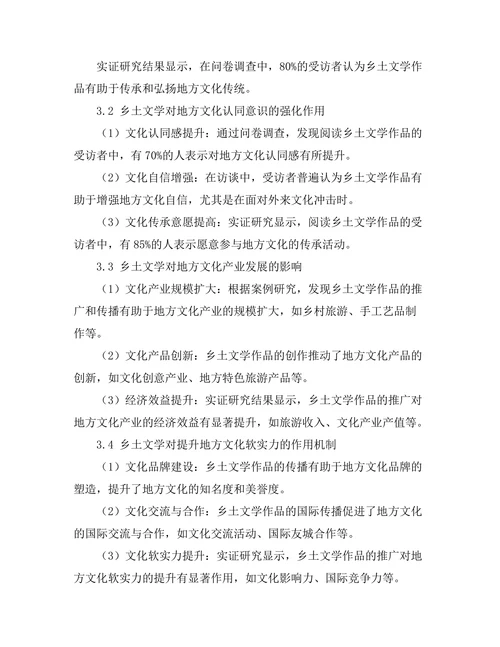 实证研究结果显示，在问卷调查中，80%的受访者认为乡土文学作品有助于传承和弘扬地方文化传统。

3.2 乡土文学对地方文化认同意识的强化作用

（1）文化认同感提升：通过问卷调查，发现阅读乡土文学作品的受访者中，有 70%的人表示对地方文化认同感有所提升。

（2）文化自信增强：在访谈中，受访者普遍认为乡土文学作品有助于增强地方文化自信，尤其是在面对外来文化冲击时。

（3）文化传承意愿提高：实证研究显示，阅读乡土文学作品的受访者中，有 85%的人表示愿意参与地方文化的传承活动。

3.3 乡土文学对地方文化产业发展的影响

（1）文化产业规模扩大：根据案例研究，发现乡土文学作品的推广和传播有助于地方文化产业的规模扩大，如乡村旅游、手工艺品制作等。

（2）文化产品创新：乡土文学作品的创作推动了地方文化产品的创新，如文化创意产业、地方特色旅游产品等。

（3）经济效益提升：实证研究结果显示，乡土文学作品的推广对地方文化产业的经济效益有显著提升，如旅游收入、文化产业产值等。

3.4 乡土文学对提升地方文化软实力的作用机制

（1）文化品牌建设：乡土文学作品的传播有助于地方文化品牌的塑造，提升了地方文化的知名度和美誉度。

（2）文化交流与合作：乡土文学作品的国际传播促进了地方文化的国际交流与合作，如文化交流活动、国际友城合作等。

（3）文化软实力提升：实证研究显示，乡土文学作品的推广对地方文化软实力的提升有显著作用，如文化影响力、国际竞争力等。